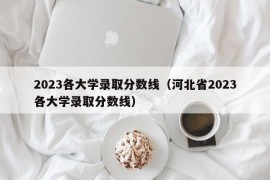 2023各大学录取分数线（河北省2023各大学录取分数线）